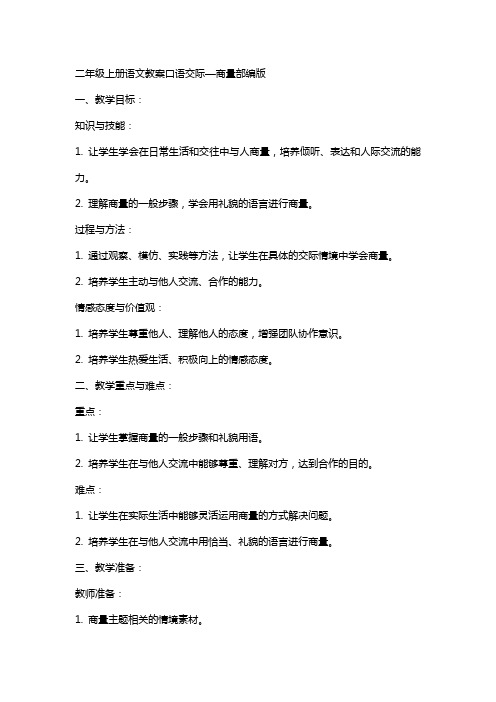 二年级上册语文教案口语交际—商量部编版

一、教学目标：

知识与技能：

1. 让学生学会在日常生活和交往中与人商量，培养倾听、表达和人际交流的能力。

2. 理解商量的一般步骤，学会用礼貌的语言进行商量。

过程与方法：

1. 通过观察、模仿、实践等方法，让学生在具体的交际情境中学会商量。

2. 培养学生主动与他人交流、合作的能力。

情感态度与价值观：

1. 培养学生尊重他人、理解他人的态度，增强团队协作意识。

2. 培养学生热爱生活、积极向上的情感态度。

二、教学重点与难点：

重点：

1. 让学生掌握商量的一般步骤和礼貌用语。

2. 培养学生在与他人交流中能够尊重、理解对方，达到合作的目的。

难点：

1. 让学生在实际生活中能够灵活运用商量的方式解决问题。

2. 培养学生在与他人交流中用恰当、礼貌的语言进行商量。

三、教学准备：

教师准备：

1. 商量主题相关的情境素材。